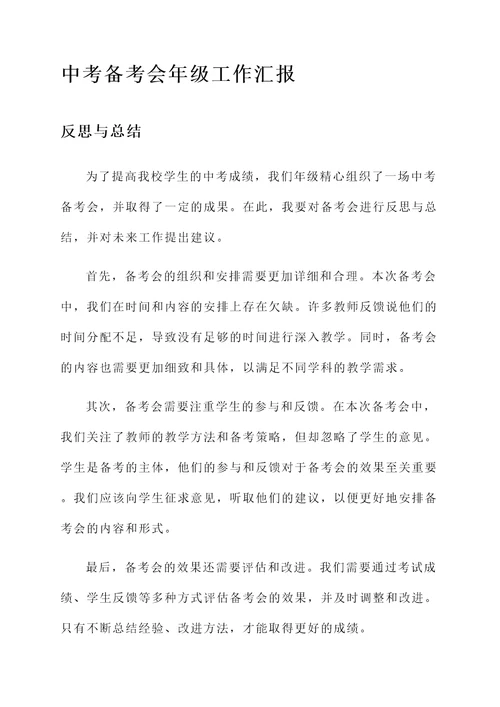 中考备考会年级工作汇报

反思与总结

为了提高我校学生的中考成绩，我们年级精心组织了一场中考备考会，并取得了一定的成果。在此，我要对备考会进行反思与总结，并对未来工作提出建议。

首先，备考会的组织和安排需要更加详细和合理。本次备考会中，我们在时间和内容的安排上存在欠缺。许多教师反馈说他们的时间分配不足，导致没有足够的时间进行深入教学。同时，备考会的内容也需要更加细致和具体，以满足不同学科的教学需求。

其次，备考会需要注重学生的参与和反馈。在本次备考会中，我们关注了教师的教学方法和备考策略，但却忽略了学生的意见。学生是备考的主体，他们的参与和反馈对于备考会的效果至关重要。我们应该向学生征求意见，听取他们的建议，以便更好地安排备考会的内容和形式。

最后，备考会的效果还需要评估和改进。我们需要通过考试成绩、学生反馈等多种方式评估备考会的效果，并及时调整和改进。只有不断总结经验、改进方法，才能取得更好的成绩。